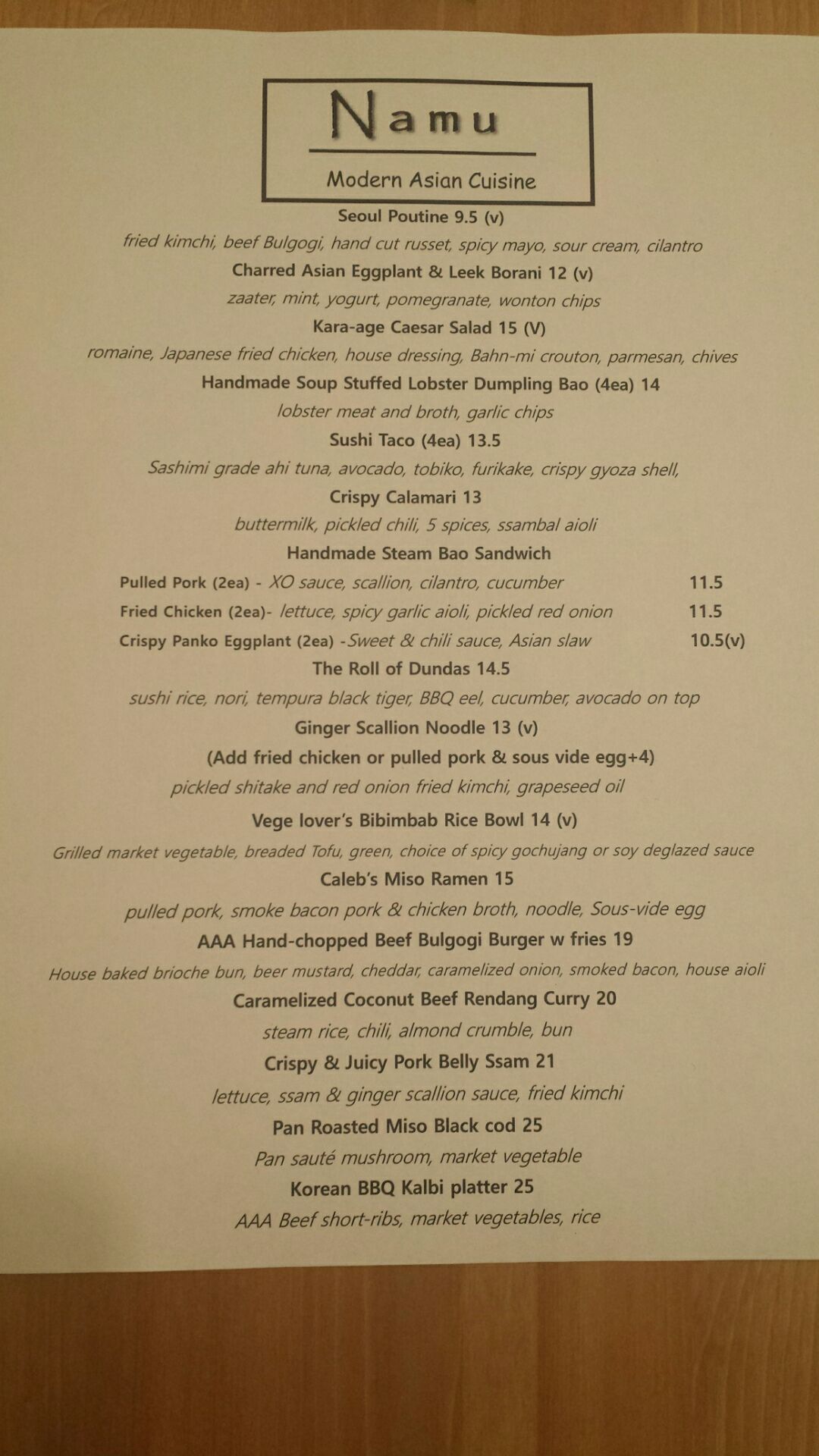 Namu

Modern Asian Cuisine

Seoul Poutine 9.5 (v)

fried kimchi, beef Bulgogi, hand cut russet, spicy mayo, sour cream, cilantro

Charred Asian Eggplant & Leek Borani 12 (v)

zaater, mint, yogurt, pomegranate, wonton chips

Kara-age Caesar Salad 15 (V)

romaine, Japanese fried chicken, house dressing, Bahn-mi crouton, parmesan, chives

Handmade Soup Stuffed Lobster Dumpling Bao (4ea) 14

lobster meat and broth, garlic chips

Sushi Taco (4ea) 13.5

Sashimi grade ahi tuna, avocado, tobiko, furikake, crispy gyoza shell,

Crispy Calamari 13

buttermilk, pickled chili, 5 spices, ssambal aioli

Handmade Steam Bao Sandwich

Pulled Pork (2ea) - XO sauce, scallion, cilantro, cucumber 11.5

Fried Chicken (2ea)- lettuce, spicy garlic aioli, pickled red onion 11.5

Crispy Panko Eggplant (2ea) -Sweet & chili sauce, Asian slaw 10.5(v)

The Roll of Dundas 14.5

sushi rice, nori, tempura black tiger, BBQ eel, cucumber, avocado on top

Ginger Scallion Noodle 13 (v)

(Add fried chicken or pulled pork & sous vide egg+4)

pickled shitake and red onion fried kimchi, grapeseed oil

Vege lover's Bibimbab Rice Bowl 14 (v)

Grilled market vegetable, breaded Tofu, green, choice of spicy gochujang or soy deglazed sauce

Caleb's Miso Ramen 15

pulled pork, smoke bacon pork & chicken broth, noodle, Sous-vide egg

AAA Hand-chopped Beef Bulgogi Burger w fries 19

House baked brioche bun, beer mustard, cheddar, caramelized onion, smoked bacon, house aioli

Caramelized Coconut Beef Rendang Curry 20

steam rice, chili, almond crumble, bun

Crispy & Juicy Pork Belly Ssam 21

lettuce, ssam & ginger scallion sauce, fried kimchi

Pan Roasted Miso Black cod 25

Pan sauté mushroom, market vegetable

Korean BBQ Kalbi platter 25

AAA Beef short-ribs, market vegetables, rice